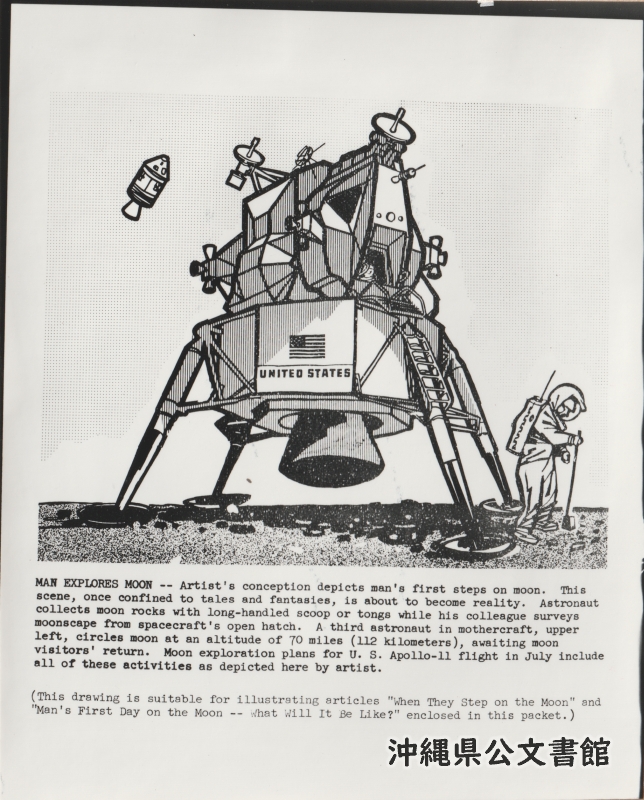 UNITED STATES

MAN EXPLORES MOON -- Artist's conception depicts man's first steps on moon. This scene, once confined to tales and fantasies, is about to become reality. Astronaut collects moon rocks with long-handled scoop or tongs while his colleague surveys moonscape from spacecraft's open hatch. A third astronaut in mothercraft, upper left, circles moon at an altitude of 70 miles (112 kilometers), awaiting moon visitors' return. Moon exploration plans for U. S. Apollo-11 flight in July include all of these activities as depicted here by artist.

(This drawing is suitable for illustrating articles "When They Step on the Moon" and "Man's First Day on the Moon -- What Will It Be Like?" enclosed in this packet.)

沖縄県公文書館